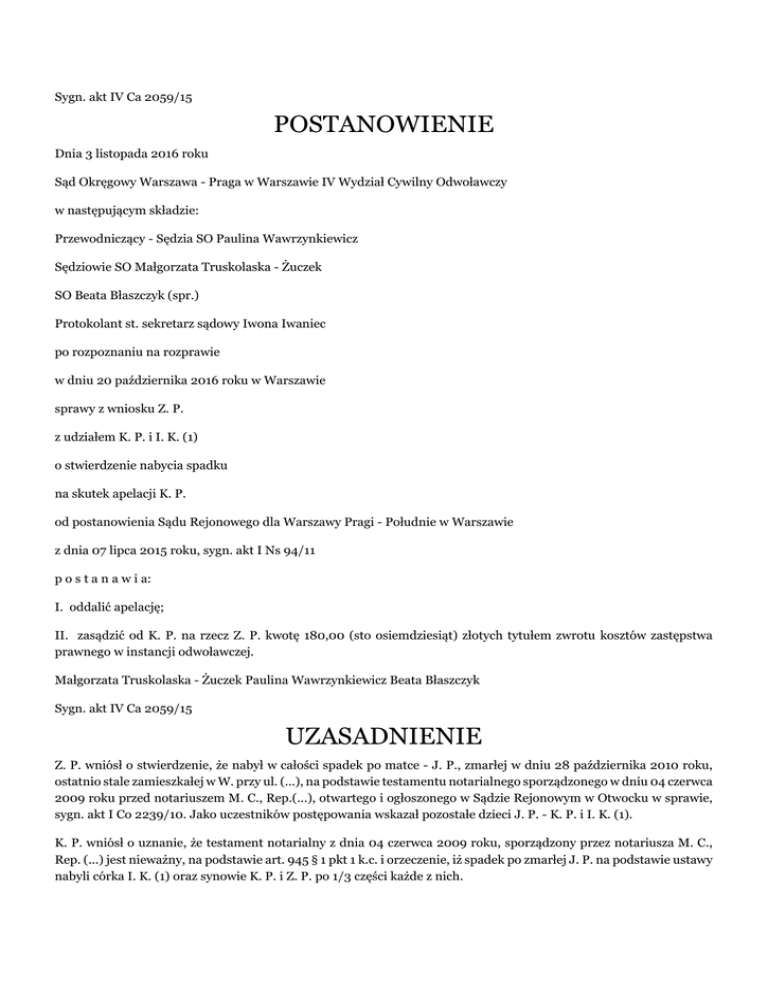 Sygn. akt IV Ca 2059/15

POSTANOWIENIE

Dnia 3 listopada 2016 roku

Sąd Okręgowy Warszawa - Praga w Warszawie IV Wydział Cywilny Odwoławczy

w następującym składzie:

Przewodniczący - Sędzia SO Paulina Wawrzynkiewicz

Sędziowie SO Małgorzata Truskolaska - Żuczek

SO Beata Błaszczyk (spr.)

Protokolant st. sekretarz sądowy Iwona Iwaniec

po rozpoznaniu na rozprawie

w dniu 20 października 2016 roku w Warszawie

sprawy z wniosku Z. P.

z udziałem K. P. i I. K. (1)

o stwierdzenie nabycia spadku

na skutek apelacji K. P.

od postanowienia Sądu Rejonowego dla Warszawy Pragi - Południe w Warszawie

z dnia 07 lipca 2015 roku, sygn. akt I Ns 94/11

p o s t a n a w i a:

I. oddalić apelację;

II. zasądzić od K. P. na rzecz Z. P. kwotę 180,00 (sto osiemdziesiąt) złotych tytułem zwrotu kosztów zastępstwa prawnego w instancji odwoławczej.

Małgorzata Truskolaska - Żuczek Paulina Wawrzynkiewicz Beata Błaszczyk

Sygn. akt IV Ca 2059/15

UZASADNIENIE

Z. P. wniósł o stwierdzenie, że nabył w całości spadek po matce - J. P., zmarłej w dniu 28 października 2010 roku, ostatnio stale zamieszkałej w W. przy ul. (...), na podstawie testamentu notarialnego sporządzonego w dniu 04 czerwca 2009 roku przed notariuszem M. C., Rep.(...), otwartego i ogłoszonego w Sądzie Rejonowym w Otwocku w sprawie, sygn. akt I Co 2239/10. Jako uczestników postępowania wskazał pozostałe dzieci J. P. - K. P. i I. K. (1).

K. P. wniósł o uznanie, że testament notarialny z dnia 04 czerwca 2009 roku, sporządzony przez notariusza M. C., Rep. (...) jest nieważny, na podstawie art. 945 § 1 pkt 1 k.c. i orzeczenie, iż spadek po zmarłej J. P. na podstawie ustawy nabyli córka I. K. (1) oraz synowie K. P. i Z. P. po 1/3 części każde z nich.